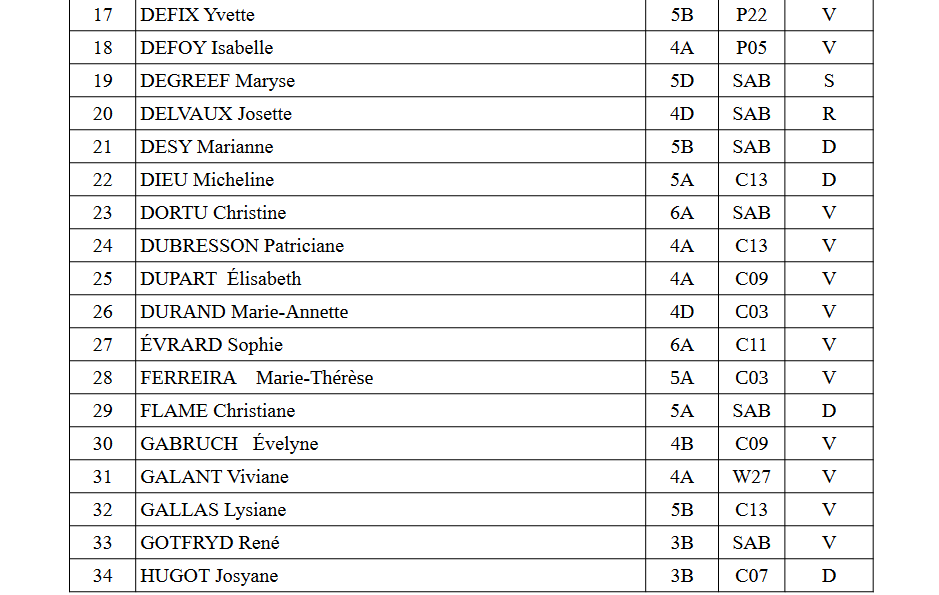 | 17 | DEFIX Yvette | 5B | P22 | V |
|---|---|---|---|---|
| 18 | DEFOY Isabelle | 4A | P05 | V |
| 19 | DEGREEF Maryse | 5D | SAB | S |
| 20 | DELVAUX Josette | 4D | SAB | R |
| 21 | DESY Marianne | 5B | SAB | D |
| 22 | DIEU Micheline | 5A | C13 | D |
| 23 | DORTU Christine | 6A | SAB | V |
| 24 | DUBRESSON Patriciane | 4A | C13 | V |
| 25 | DUPART Élisabeth | 4A | C09 | V |
| 26 | DURAND Marie-Annette | 4D | C03 | V |
| 27 | ÉVRARD Sophie | 6A | C11 | V |
| 28 | FERREIRA Marie-Thérèse | 5A | C03 | V |
| 29 | FLAME Christiane | 5A | SAB | D |
| 30 | GABRUCH Évelyne | 4B | C09 | V |
| 31 | GALANT Viviane | 4A | W27 | V |
| 32 | GALLAS Lysiane | 5B | C13 | V |
| 33 | GOTFRYD René | 3B | SAB | V |
| 34 | HUGOT Josyane | 3B | C07 | D |